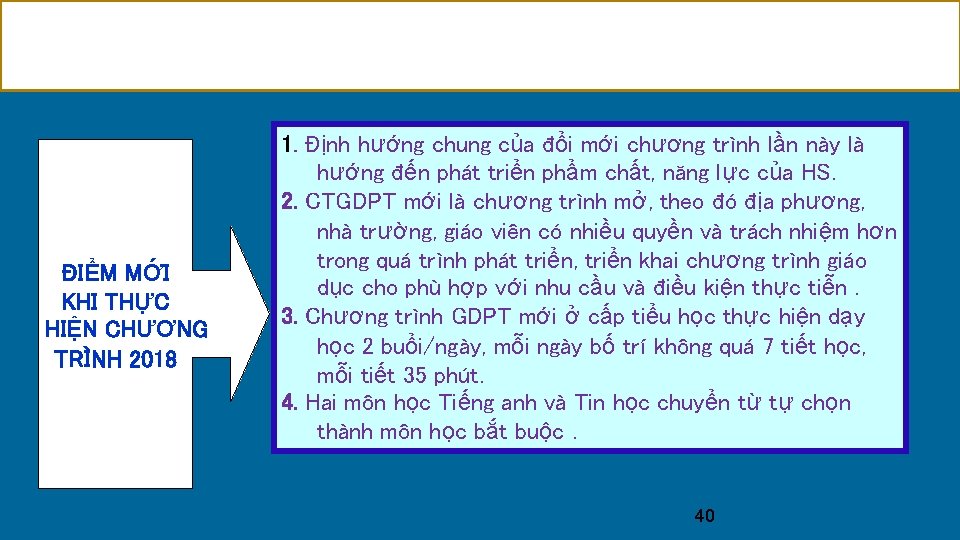 ĐIỂM MỚI KHI THỰC HIỆN CHƯƠNG TRÌNH 2018

1. Định hướng chung của đổi mới chương trình lần này là hướng đến phát triển phẩm chất, năng lực của HS.
2. CTGDPT mới là chương trình mở, theo đó địa phương, nhà trường, giáo viên có nhiều quyền và trách nhiệm hơn trong quá trình phát triển, triển khai chương trình giáo dục cho phù hợp với nhu cầu và điều kiện thực tiễn .
3. Chương trình GDPT mới ở cấp tiểu học thực hiện dạy học 2 buổi/ngày, mỗi ngày bố trí không quá 7 tiết học, mỗi tiết 35 phút.
4. Hai môn học Tiếng anh và Tin học chuyển từ tự chọn thành môn học bắt buộc .

40